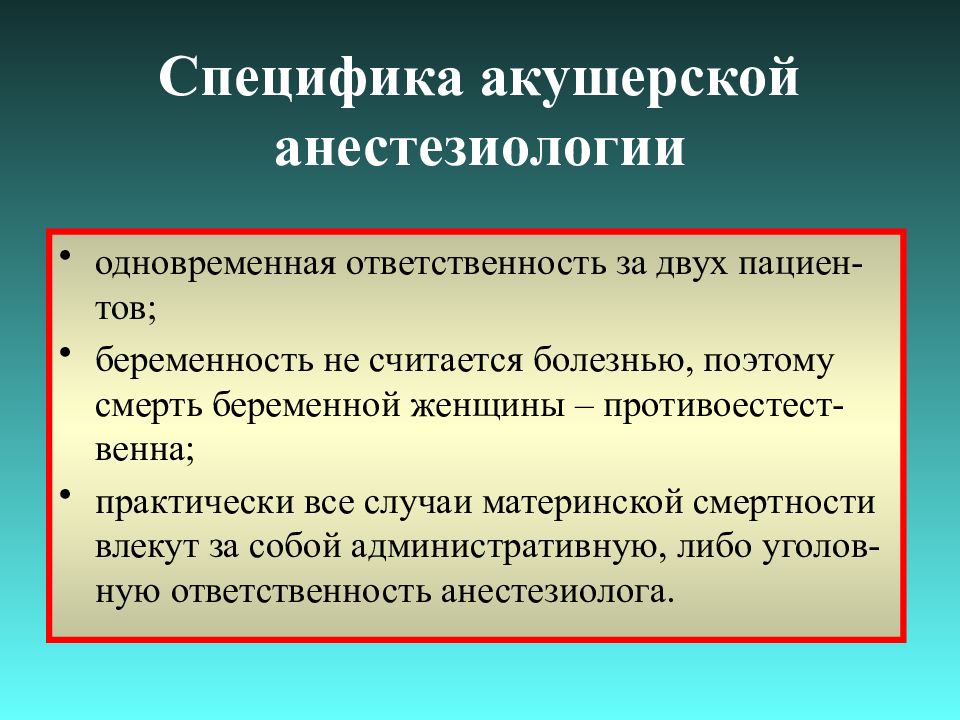 Специфика акушерской анестезиологии

• одновременная ответственность за двух пациентов;

• беременность не считается болезнью, поэтому смерть беременной женщины – противоестественна;

• практически все случаи материнской смертности влекут за собой административную, либо уголовную ответственность анестезиолога.